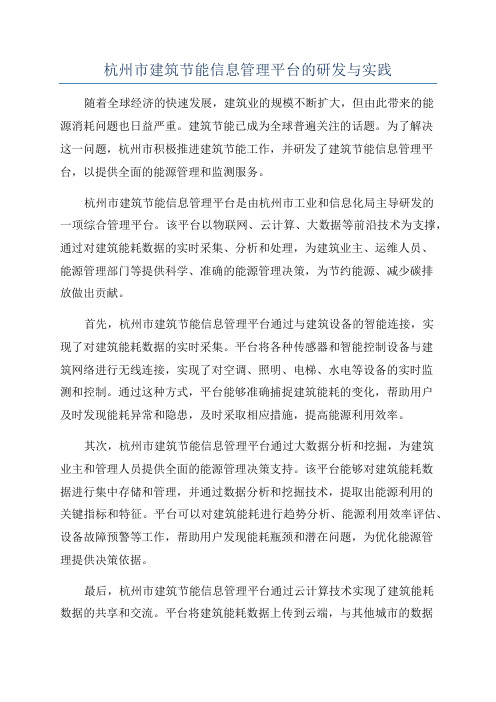 杭州市建筑节能信息管理平台的研发与实践

随着全球经济的快速发展，建筑业的规模不断扩大，但由此带来的能源消耗问题也日益严重。建筑节能已成为全球普遍关注的话题。为了解决这一问题，杭州市积极推进建筑节能工作，并研发了建筑节能信息管理平台，以提供全面的能源管理和监测服务。

杭州市建筑节能信息管理平台是由杭州市工业和信息化局主导研发的一项综合管理平台。该平台以物联网、云计算、大数据等前沿技术为支撑，通过对建筑能耗数据的实时采集、分析和处理，为建筑业主、运维人员、能源管理部门等提供科学、准确的能源管理决策，为节约能源、减少碳排放做出贡献。

首先，杭州市建筑节能信息管理平台通过与建筑设备的智能连接，实现了对建筑能耗数据的实时采集。平台将各种传感器和智能控制设备与建筑网络进行无线连接，实现了对空调、照明、电梯、水电等设备的实时监测和控制。通过这种方式，平台能够准确捕捉建筑能耗的变化，帮助用户及时发现能耗异常和隐患，及时采取相应措施，提高能源利用效率。

其次，杭州市建筑节能信息管理平台通过大数据分析和挖掘，为建筑业主和管理人员提供全面的能源管理决策支持。该平台能够对建筑能耗数据进行集中存储和管理，并通过数据分析和挖掘技术，提取出能源利用的关键指标和特征。平台可以对建筑能耗进行趋势分析、能源利用效率评估、设备故障预警等工作，帮助用户发现能耗瓶颈和潜在问题，为优化能源管理提供决策依据。

最后，杭州市建筑节能信息管理平台通过云计算技术实现了建筑能耗数据的共享和交流。平台将建筑能耗数据上传到云端，与其他城市的数据